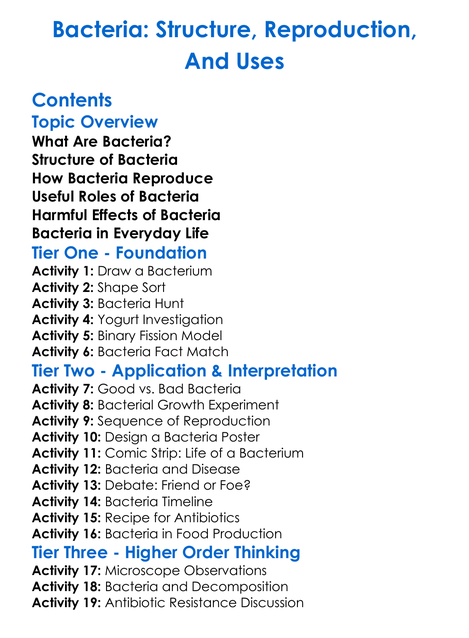 Bacteria: Structure, Reproduction, And Uses

Contents

Topic Overview

What Are Bacteria?
Structure of Bacteria
How Bacteria Reproduce
Useful Roles of Bacteria
Harmful Effects of Bacteria
Bacteria in Everyday Life

Tier One - Foundation

Activity 1: Draw a Bacterium
Activity 2: Shape Sort
Activity 3: Bacteria Hunt
Activity 4: Yogurt Investigation
Activity 5: Binary Fission Model
Activity 6: Bacteria Fact Match

Tier Two - Application & Interpretation

Activity 7: Good vs. Bad Bacteria
Activity 8: Bacterial Growth Experiment
Activity 9: Sequence of Reproduction
Activity 10: Design a Bacteria Poster
Activity 11: Comic Strip: Life of a Bacterium
Activity 12: Bacteria and Disease
Activity 13: Debate: Friend or Foe?
Activity 14: Bacteria Timeline
Activity 15: Recipe for Antibiotics
Activity 16: Bacteria in Food Production

Tier Three - Higher Order Thinking

Activity 17: Microscope Observations
Activity 18: Bacteria and Decomposition
Activity 19: Antibiotic Resistance Discussion